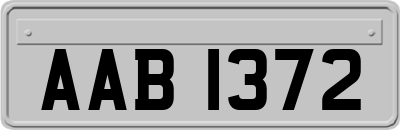 AAB 1372